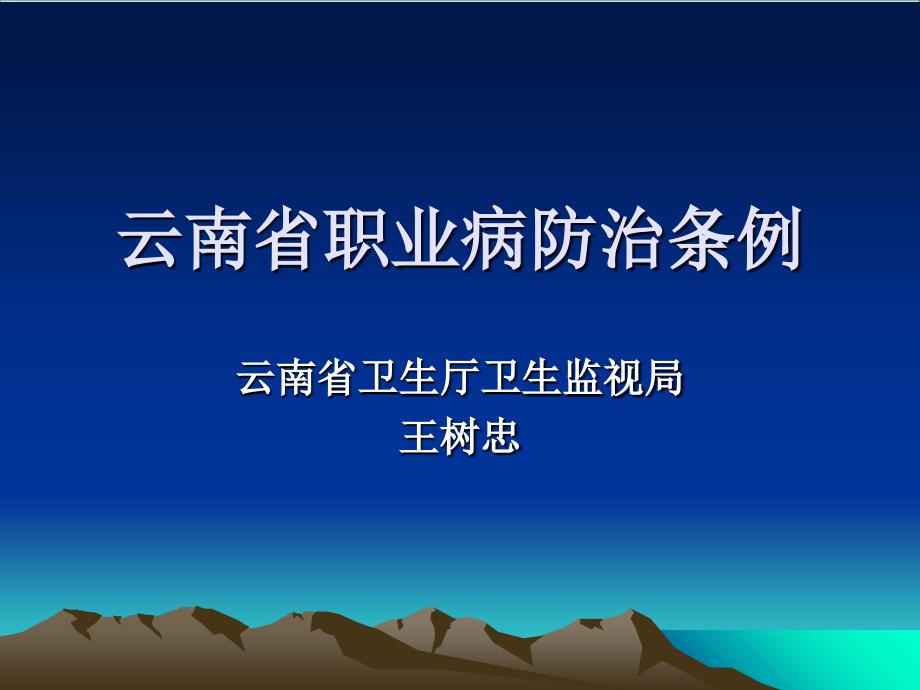 云南省职业病防治条例

云南省卫生厅卫生监视局
王树忠